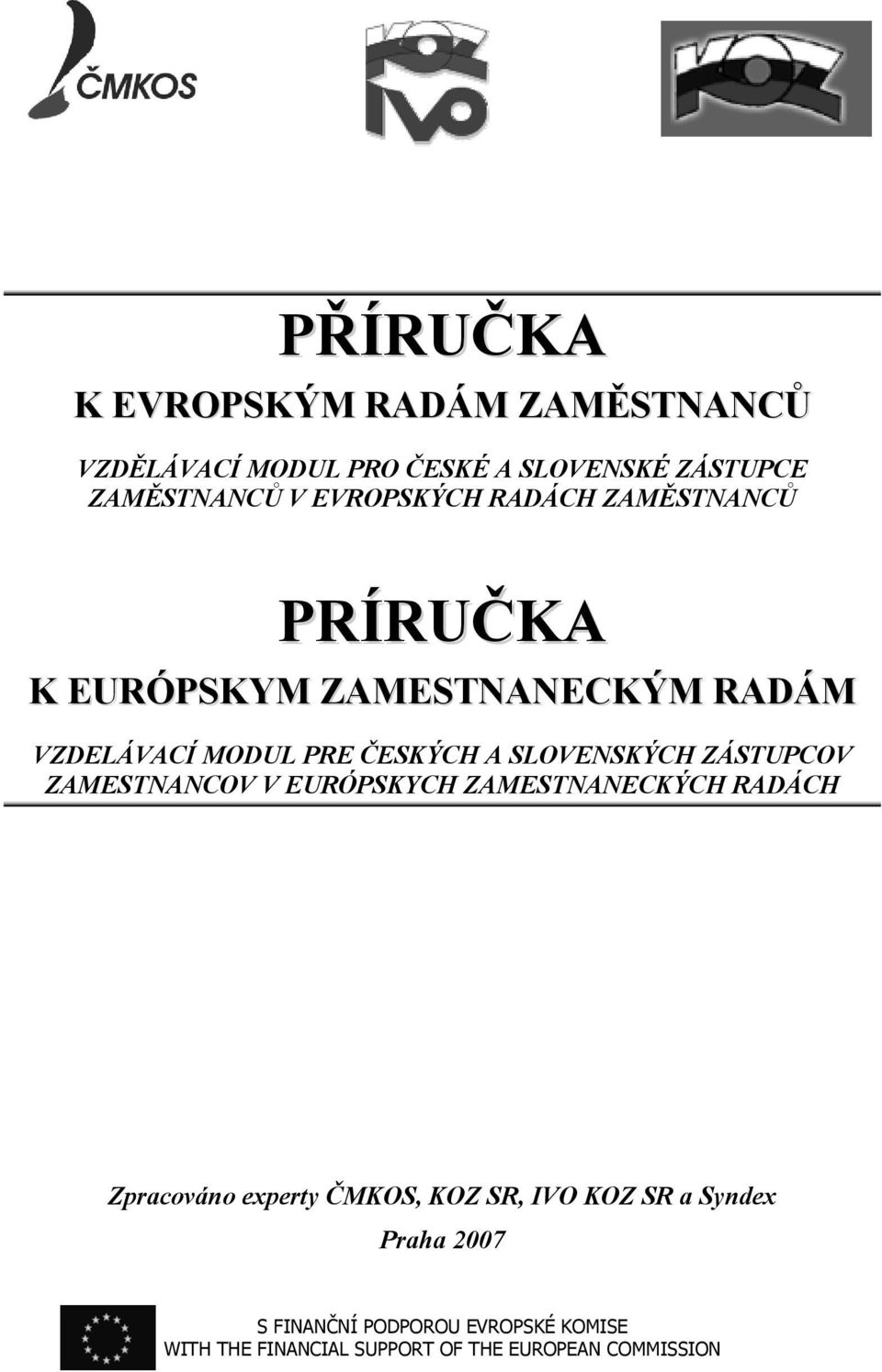 ČMKOS

KOZ IVO

KOZ

PŘÍRUČKA

K EVROPSKÝM RADÁM ZAMĚSTNANCŮ

VZDĚLÁVACÍ MODUL PRO ČESKÉ A SLOVENSKÉ ZÁSTUPCE ZAMĚSTNANCŮ V EVROPSKÝCH RADÁCH ZAMĚSTNANCŮ

PRÍRUČKA

K EURÓPSKYM ZAMESTNANECKÝM RADÁM

VZDELÁVACÍ MODUL PRE ČESKÝCH A SLOVENSKÝCH ZÁSTUPCOV ZAMESTNANCOV V EURÓPSKYCH ZAMESTNANECKÝCH RADÁCH

Zpracováno experty ČMKOS, KOZ SR, IVO KOZ SR a Syndex

Praha 2007

S FINANČNÍ PODPOROU EVROPSKÉ KOMISE
WITH THE FINANCIAL SUPPORT OF THE EUROPEAN COMMISSION